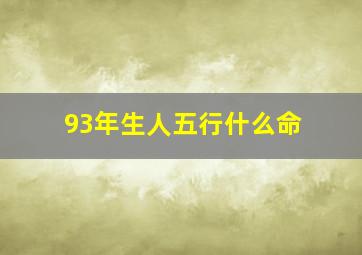 93年生人五行什么命